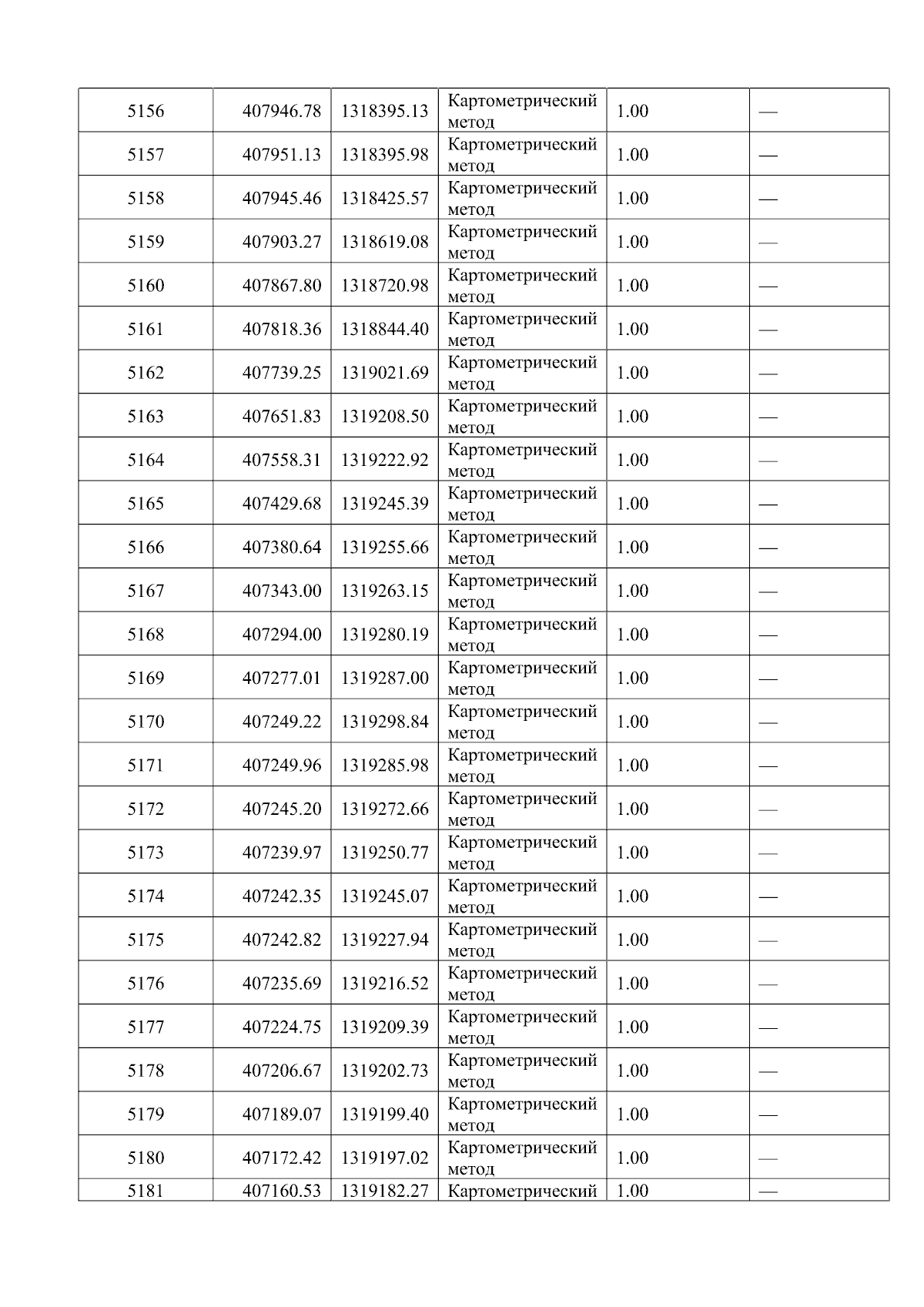 | 5156 | 407946.78 | 1318395.13 | Картометрический метод | 1.00 | — |
|---|---|---|---|---|---|
| 5157 | 407951.13 | 1318395.98 | Картометрический метод | 1.00 | — |
| 5158 | 407945.46 | 1318425.57 | Картометрический метод | 1.00 | — |
| 5159 | 407903.27 | 1318619.08 | Картометрический метод | 1.00 | — |
| 5160 | 407867.80 | 1318720.98 | Картометрический метод | 1.00 | — |
| 5161 | 407818.36 | 1318844.40 | Картометрический метод | 1.00 | — |
| 5162 | 407739.25 | 1319021.69 | Картометрический метод | 1.00 | — |
| 5163 | 407651.83 | 1319208.50 | Картометрический метод | 1.00 | — |
| 5164 | 407558.31 | 1319222.92 | Картометрический метод | 1.00 | — |
| 5165 | 407429.68 | 1319245.39 | Картометрический метод | 1.00 | — |
| 5166 | 407380.64 | 1319255.66 | Картометрический метод | 1.00 | — |
| 5167 | 407343.00 | 1319263.15 | Картометрический метод | 1.00 | — |
| 5168 | 407294.00 | 1319280.19 | Картометрический метод | 1.00 | — |
| 5169 | 407277.01 | 1319287.00 | Картометрический метод | 1.00 | — |
| 5170 | 407249.22 | 1319298.84 | Картометрический метод | 1.00 | — |
| 5171 | 407249.96 | 1319285.98 | Картометрический метод | 1.00 | — |
| 5172 | 407245.20 | 1319272.66 | Картометрический метод | 1.00 | — |
| 5173 | 407239.97 | 1319250.77 | Картометрический метод | 1.00 | — |
| 5174 | 407242.35 | 1319245.07 | Картометрический метод | 1.00 | — |
| 5175 | 407242.82 | 1319227.94 | Картометрический метод | 1.00 | — |
| 5176 | 407235.69 | 1319216.52 | Картометрический метод | 1.00 | — |
| 5177 | 407224.75 | 1319209.39 | Картометрический метод | 1.00 | — |
| 5178 | 407206.67 | 1319202.73 | Картометрический метод | 1.00 | — |
| 5179 | 407189.07 | 1319199.40 | Картометрический метод | 1.00 | — |
| 5180 | 407172.42 | 1319197.02 | Картометрический метод | 1.00 | — |
| 5181 | 407160.53 | 1319182.27 | Картометрический | 1.00 | — |